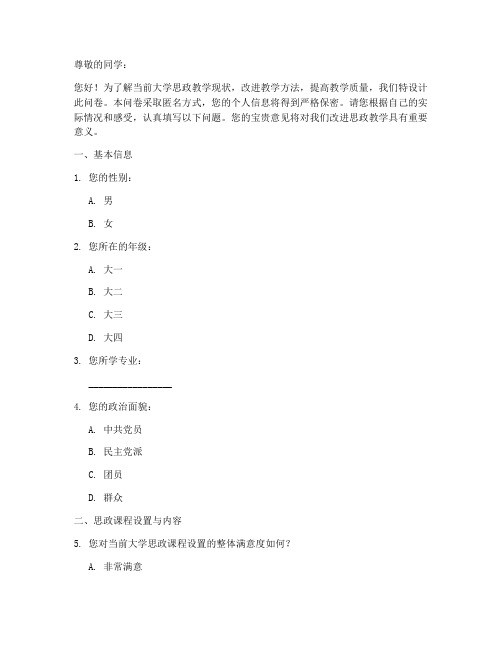 尊敬的同学：

您好！为了解当前大学思政教学现状，改进教学方法，提高教学质量，我们特设计此问卷。本问卷采取匿名方式，您的个人信息将得到严格保密。请您根据自己的实际情况和感受，认真填写以下问题。您的宝贵意见将对我们改进思政教学具有重要意义。

一、基本信息

1. 您的性别：

A. 男

B. 女

2. 您所在的年级：

A. 大一

B. 大二

C. 大三

D. 大四

3. 您所学专业：

________________

4. 您的政治面貌：

A. 中共党员

B. 民主党派

C. 团员

D. 群众

二、思政课程设置与内容

5. 您对当前大学思政课程设置的整体满意度如何？

A. 非常满意